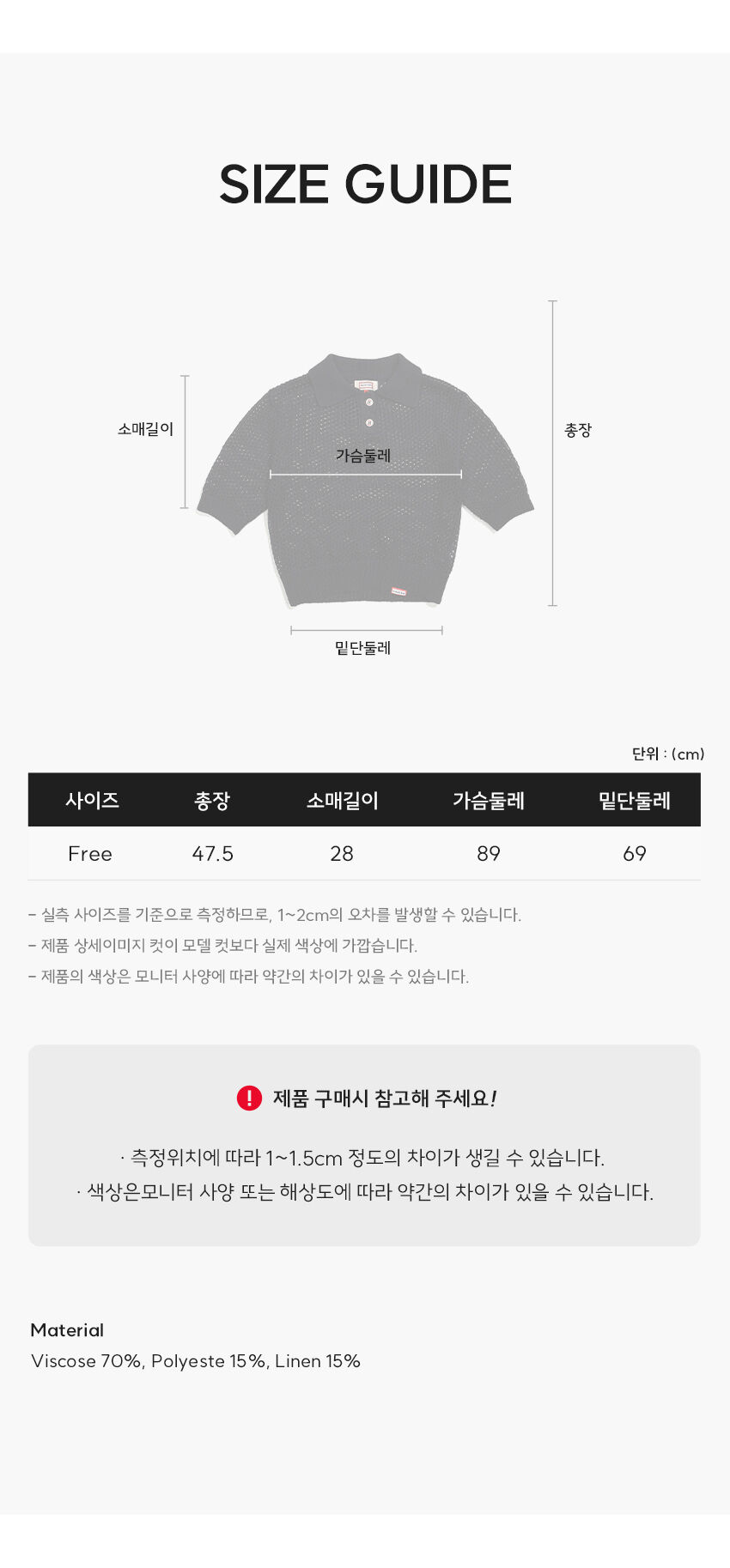 SIZE GUIDE

소매길이

가슴둘레

총장

밑단둘레

단위 : (cm)

| 사이즈 | 총장 | 소매길이 | 가슴둘레 | 밑단둘레 |
|---|---|---|---|---|
| Free | 47.5 | 28 | 89 | 69 |

- 실측 사이즈를 기준으로 측정하므로, 1~2cm의 오차를 발생할 수 있습니다.
- 제품 상세이미지 컷이 모델 컷보다 실제 색상에 가깝습니다.
- 제품의 색상은 모니터 사양에 따라 약간의 차이가 있을 수 있습니다.

제품 구매시 참고해 주세요!

· 측정위치에 따라 1~1.5cm 정도의 차이가 생길 수 있습니다.
· 색상은모니터 사양 또는 해상도에 따라 약간의 차이가 있을 수 있습니다.

Material
Viscose 70%, Polyeste 15%, Linen 15%